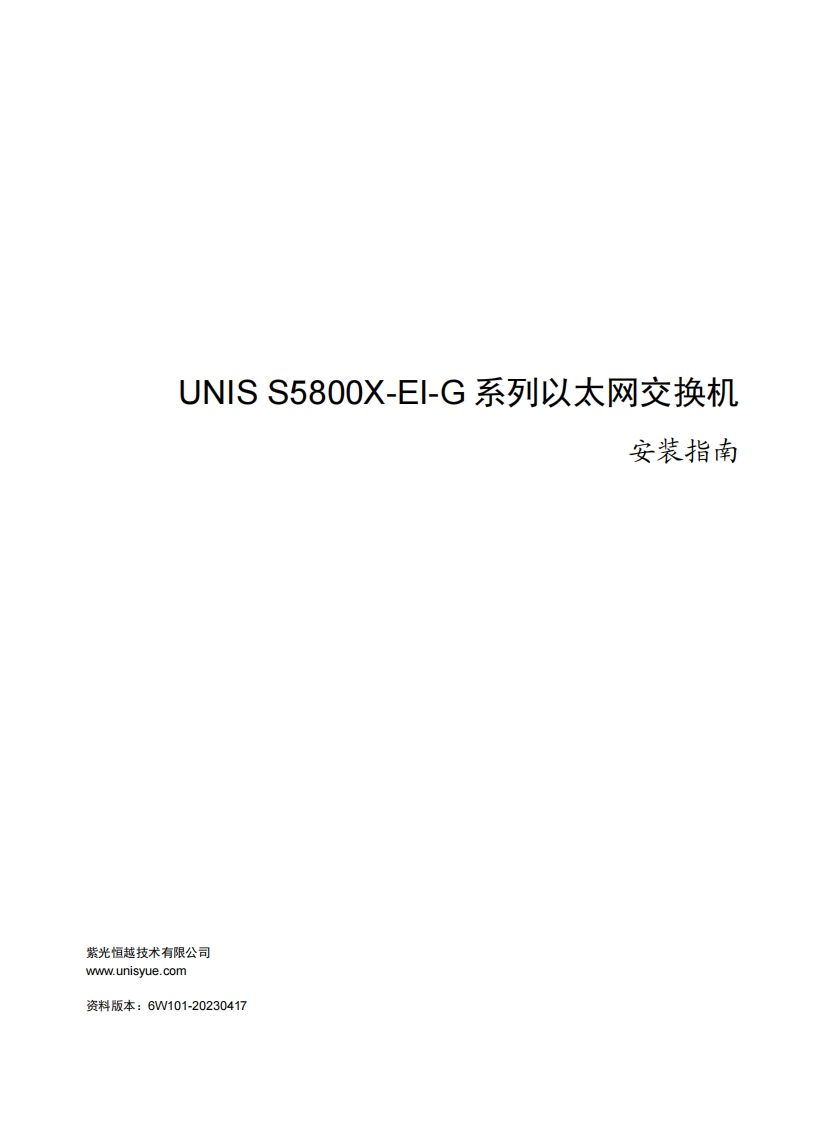 UNIS S5800X-EI-G系列以太网交换机

安装指南

紫光恒越技术有限公司
www.unisyue.com

资料版本：6W101-20230417